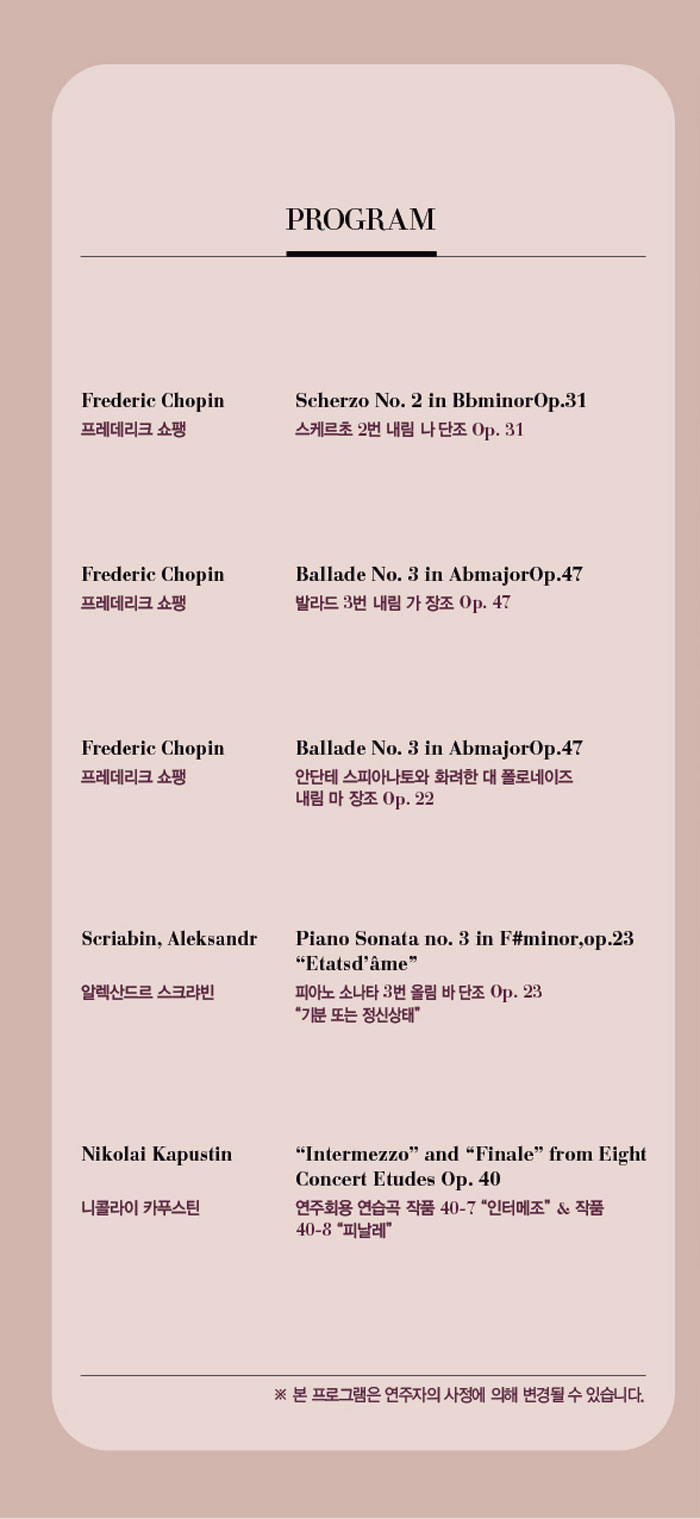 PROGRAM

Frederic Chopin
프레데리크 쇼팽

Scherzo No. 2 in BbminorOp.31
스케르초 2번 내림 나 단조 Op. 31

Frederic Chopin
프레데리크 쇼팽

Ballade No. 3 in AbmajorOp.47
발라드 3번 내림 가 장조 Op. 47

Frederic Chopin
프레데리크 쇼팽

Ballade No. 3 in AbmajorOp.47
안단테 스피아나토와 화려한 대 폴로네이즈 내림 마 장조 Op. 22

Scriabin, Aleksandr
알렉산드르 스크랴빈

Piano Sonata no. 3 in F#minor,op.23 "Etatsd'âme"
피아노 소나타 3번 올림 바 단조 Op. 23 "기분 또는 정신상태"

Nikolai Kapustin
니콜라이 카푸스틴

"Intermezzo" and "Finale" from Eight Concert Etudes Op. 40
연주회용 연습곡 작품 40-7 "인터메조" & 작품 40-8 "피날레"

※ 본 프로그램은 연주자의 사정에 의해 변경될 수 있습니다.